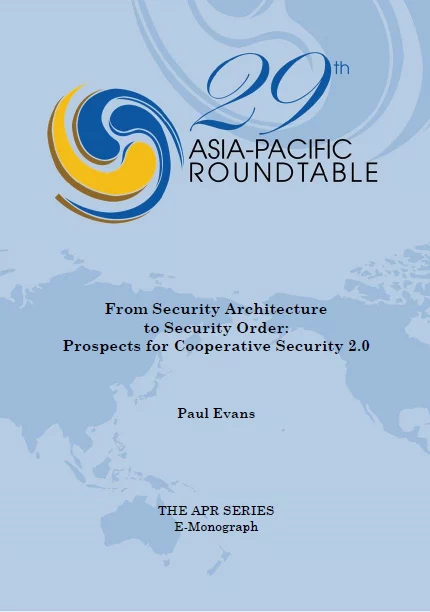 29th
ASIA-PACIFIC
ROUNDTABLE

From Security Architecture
to Security Order:
Prospects for Cooperative Security 2.0

Paul Evans

THE APR SERIES
E-Monograph